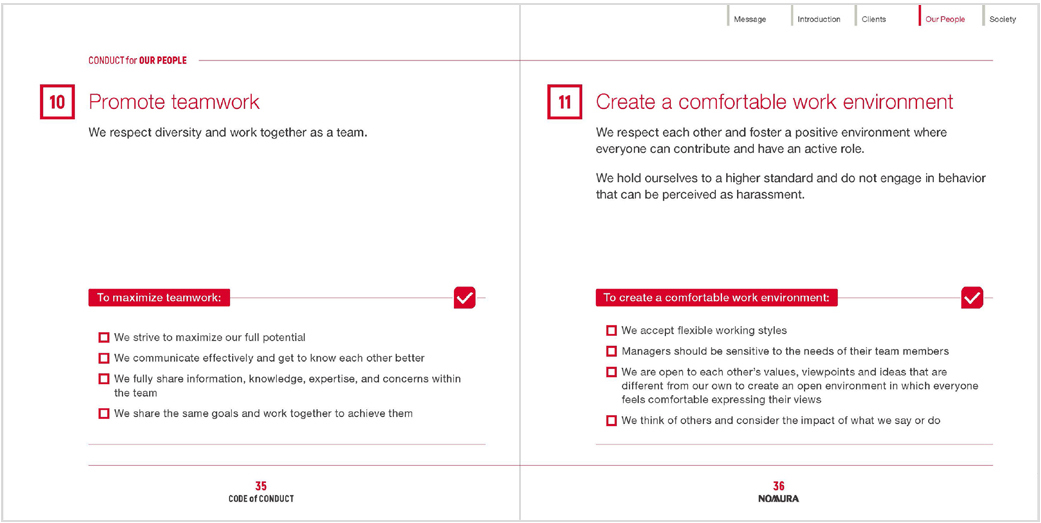 Message Introduction Clients Our People Society

CONDUCT for OUR PEOPLE

10 Promote teamwork

We respect diversity and work together as a team.

To maximize teamwork:

We strive to maximize our full potential

We communicate effectively and get to know each other better

We fully share information, knowledge, expertise, and concerns within the team

We share the same goals and work together to achieve them

35
CODE of CONDUCT

11 Create a comfortable work environment

We respect each other and foster a positive environment where everyone can contribute and have an active role.

We hold ourselves to a higher standard and do not engage in behavior that can be perceived as harassment.

To create a comfortable work environment:

We accept flexible working styles

Managers should be sensitive to the needs of their team members

We are open to each other's values, viewpoints and ideas that are different from our own to create an open environment in which everyone feels comfortable expressing their views

We think of others and consider the impact of what we say or do

36
NOMURA